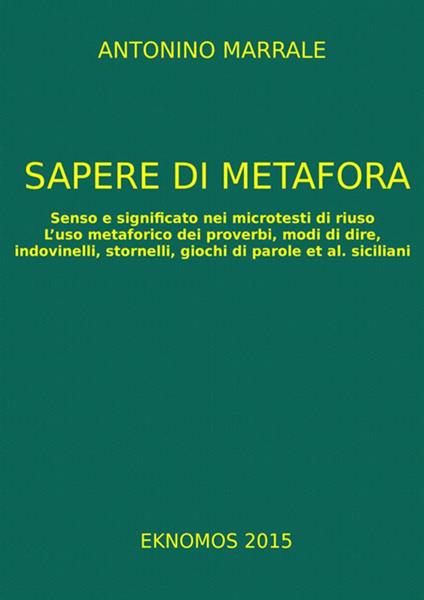 ANTONINO MARRALE

SAPERE DI METAFORA

Senso e significato nei microtesti di riuso
L'uso metaforico dei proverbi, modi di dire, indovinelli, stornelli, giochi di parole et al. siciliani

EKNOMOS 2015